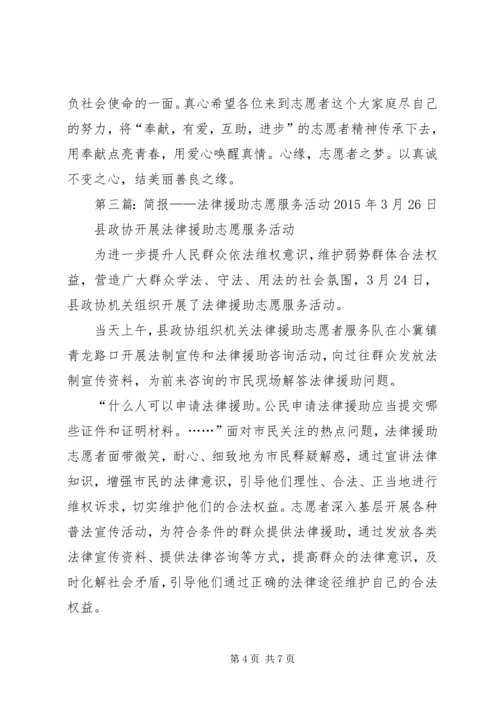 负社会使命的一面。真心希望各位来到志愿者这个大家庭尽自己的努力，将“奉献，有爱，互助，进步”的志愿者精神传承下去，用奉献点亮青春，用爱心唤醒真情。心缘，志愿者之梦。以真诚不变之心，结美丽善良之缘。

第三篇：简报——法律援助志愿服务活动 2015 年 3 月 26 日 县政协开展法律援助志愿服务活动

为进一步提升人民群众依法维权意识，维护弱势群体合法权益，营造广大群众学法、守法、用法的社会氛围，3 月 24 日，县政协机关组织开展了法律援助志愿服务活动。

当天上午，县政协组织机关法律援助志愿者服务队在小冀镇青龙路口开展法制宣传和法律援助咨询活动，向过往群众发放法制宣传资料，为前来咨询的市民现场解答法律援助问题。

“什么人可以申请法律援助。公民申请法律援助应当提交哪些证件和证明材料。……”面对市民关注的热点问题，法律援助志愿者面带微笑，耐心、细致地为市民释疑解惑，通过宣讲法律知识，增强市民的法律意识，引导他们理性、合法、正当地进行维权诉求，切实维护他们的合法权益。志愿者深入基层开展各种普法宣传活动，为符合条件的群众提供法律援助，通过发放各类法律宣传资料、提供法律咨询等方式，提高群众的法律意识，及时化解社会矛盾，引导他们通过正确的法律途径维护自己的合法权益。

第 4 页 共 7 页